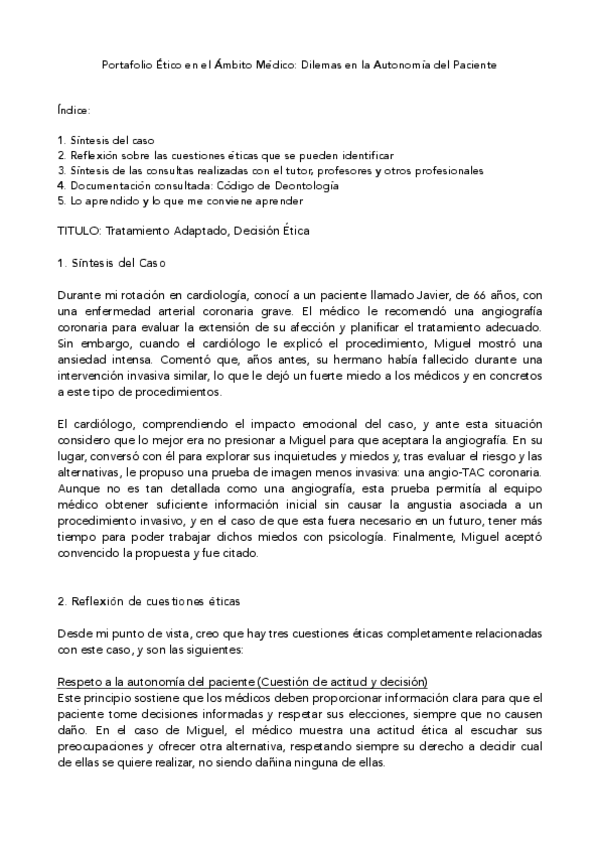 Portafolio Ético en el Ámbito Médico: Dilemas en la Autonomía del Paciente

Índice:

1. Síntesis del caso
2. Reflexión sobre las cuestiones éticas que se pueden identificar
3. Síntesis de las consultas realizadas con el tutor, profesores y otros profesionales
4. Documentación consultada: Código de Deontología
5. Lo aprendido y lo que me conviene aprender

TITULO: Tratamiento Adaptado, Decisión Ética

1. Síntesis del Caso

Durante mi rotación en cardiología, conocí a un paciente llamado Javier, de 66 años, con una enfermedad arterial coronaria grave. El médico le recomendó una angiografía coronaria para evaluar la extensión de su afección y planificar el tratamiento adecuado. Sin embargo, cuando el cardiólogo le explicó el procedimiento, Miguel mostró una ansiedad intensa. Comentó que, años antes, su hermano había fallecido durante una intervención invasiva similar, lo que le dejó un fuerte miedo a los médicos y en concretos a este tipo de procedimientos.

El cardiólogo, comprendiendo el impacto emocional del caso, y ante esta situación considero que lo mejor era no presionar a Miguel para que aceptara la angiografía. En su lugar, conversó con él para explorar sus inquietudes y miedos y, tras evaluar el riesgo y las alternativas, le propuso una prueba de imagen menos invasiva: una angio-TAC coronaria. Aunque no es tan detallada como una angiografía, esta prueba permitía al equipo médico obtener suficiente información inicial sin causar la angustia asociada a un procedimiento invasivo, y en el caso de que esta fuera necesario en un futuro, tener más tiempo para poder trabajar dichos miedos con psicología. Finalmente, Miguel aceptó convencido la propuesta y fue citado.

2. Reflexión de cuestiones éticas

Desde mi punto de vista, creo que hay tres cuestiones éticas completamente relacionadas con este caso, y son las siguientes:

Respeto a la autonomía del paciente (Cuestión de actitud y decisión)
Este principio sostiene que los médicos deben proporcionar información clara para que el paciente tome decisiones informadas y respetar sus elecciones, siempre que no causen daño. En el caso de Miguel, el médico muestra una actitud ética al escuchar sus preocupaciones y ofrecer otra alternativa, respetando siempre su derecho a decidir cual de ellas se quiere realizar, no siendo dañina ninguna de ellas.